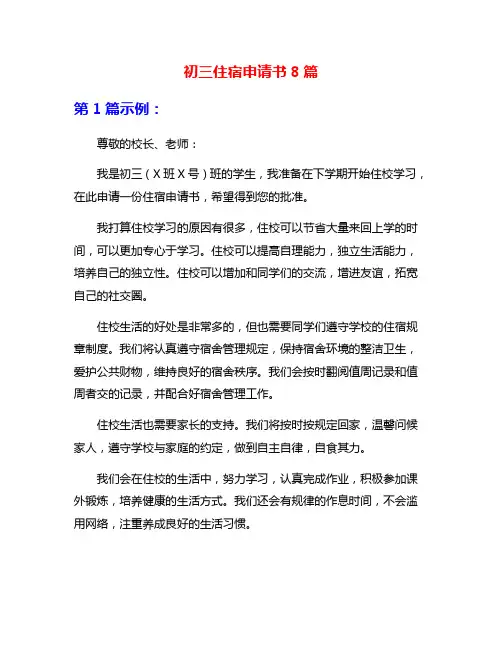 初三住宿申请书 8 篇

第 1 篇示例：

尊敬的校长、老师：

我是初三（X 班 X 号）班的学生，我准备在下学期开始住校学习，在此申请一份住宿申请书，希望得到您的批准。

我打算住校学习的原因有很多，住校可以节省大量来回上学的时间，可以更加专心于学习。住校可以提高自理能力，独立生活能力，培养自己的独立性。住校可以增加和同学们的交流，增进友谊，拓宽自己的社交圈。

住校生活的好处是非常多的，但也需要同学们遵守学校的住宿规章制度。我们将认真遵守宿舍管理规定，保持宿舍环境的整洁卫生，爱护公共财物，维持良好的宿舍秩序。我们会按时翻阅值周记录和值周者交的记录，并配合好宿舍管理工作。

住校生活也需要家长的支持。我们将按时按规定回家，温馨问候家人，遵守学校与家庭的约定，做到自主自律，自食其力。

我们会在住校的生活中，努力学习，认真完成作业，积极参加课外锻炼，培养健康的生活方式。我们还会有规律的作息时间，不会滥用网络，注重养成良好的生活习惯。